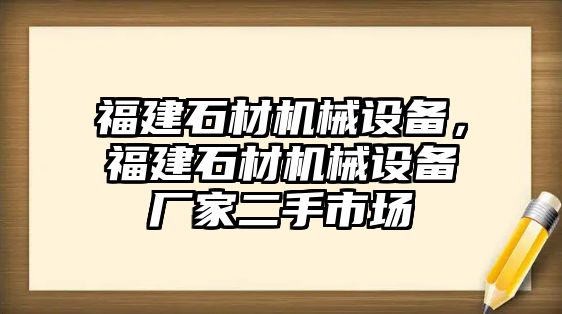 福建石材机械设备，福建石材机械设备厂家二手市场